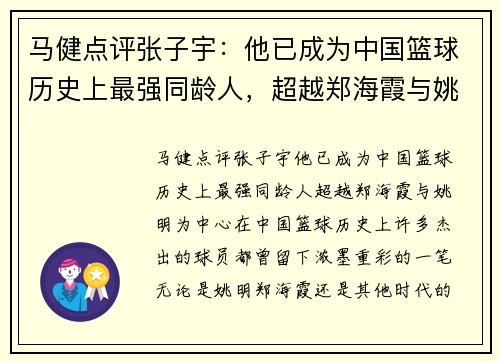 马健点评张子宇：他已成为中国篮球历史上最强同龄人，超越郑海霞与姚

马健点评张子宇他已成为中国篮球历史上最强同龄人超越郑海霞与姚明为中心在中国篮球历史上许多杰出的球员都曾留下浓墨重彩的一笔无论是姚明郑海霞还是其他时代的